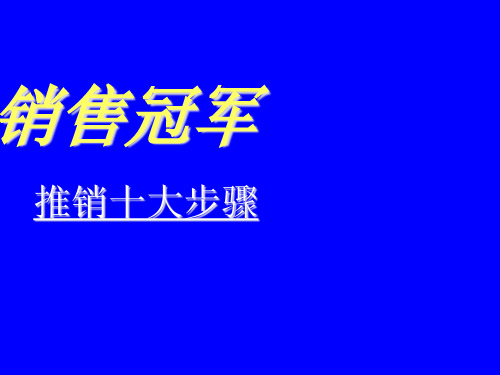 销售冠军

推销十大步骤